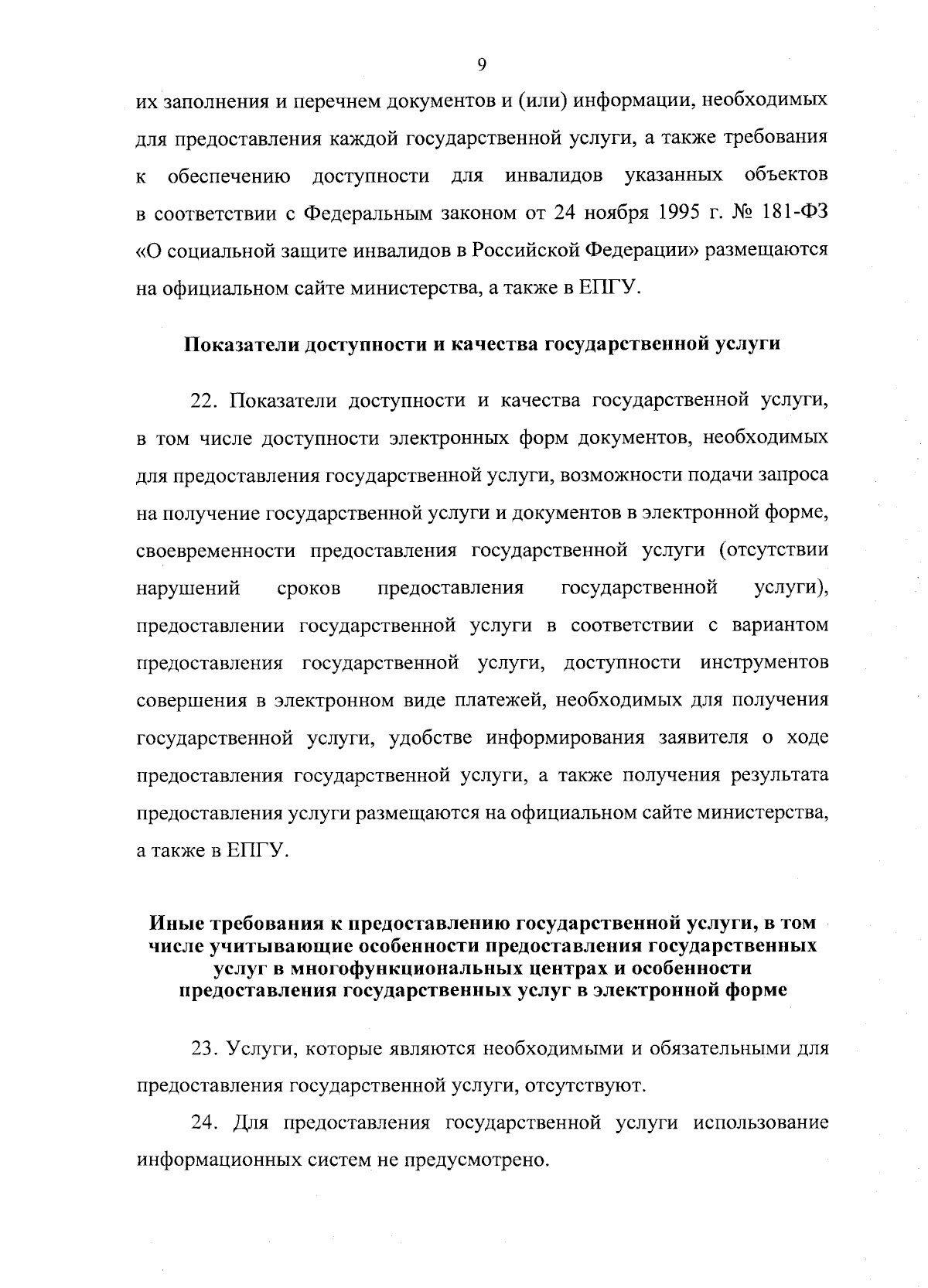 9

их заполнения и перечнем документов и (или) информации, необходимых для предоставления каждой государственной услуги, а также требования к обеспечению доступности для инвалидов указанных объектов в соответствии с Федеральным законом от 24 ноября 1995 г. № 181-ФЗ «О социальной защите инвалидов в Российской Федерации» размещаются на официальном сайте министерства, а также в ЕПГУ.

Показатели доступности и качества государственной услуги

22. Показатели доступности и качества государственной услуги, в том числе доступности электронных форм документов, необходимых для предоставления государственной услуги, возможности подачи запроса на получение государственной услуги и документов в электронной форме, своевременности предоставления государственной услуги (отсутствии нарушений сроков предоставления государственной услуги), предоставлении государственной услуги в соответствии с вариантом предоставления государственной услуги, доступности инструментов совершения в электронном виде платежей, необходимых для получения государственной услуги, удобстве информирования заявителя о ходе предоставления государственной услуги, а также получения результата предоставления услуги размещаются на официальном сайте министерства, а также в ЕПГУ.

Иные требования к предоставлению государственной услуги, в том числе учитывающие особенности предоставления государственных услуг в многофункциональных центрах и особенности предоставления государственных услуг в электронной форме

23. Услуги, которые являются необходимыми и обязательными для предоставления государственной услуги, отсутствуют.

24. Для предоставления государственной услуги использование информационных систем не предусмотрено.